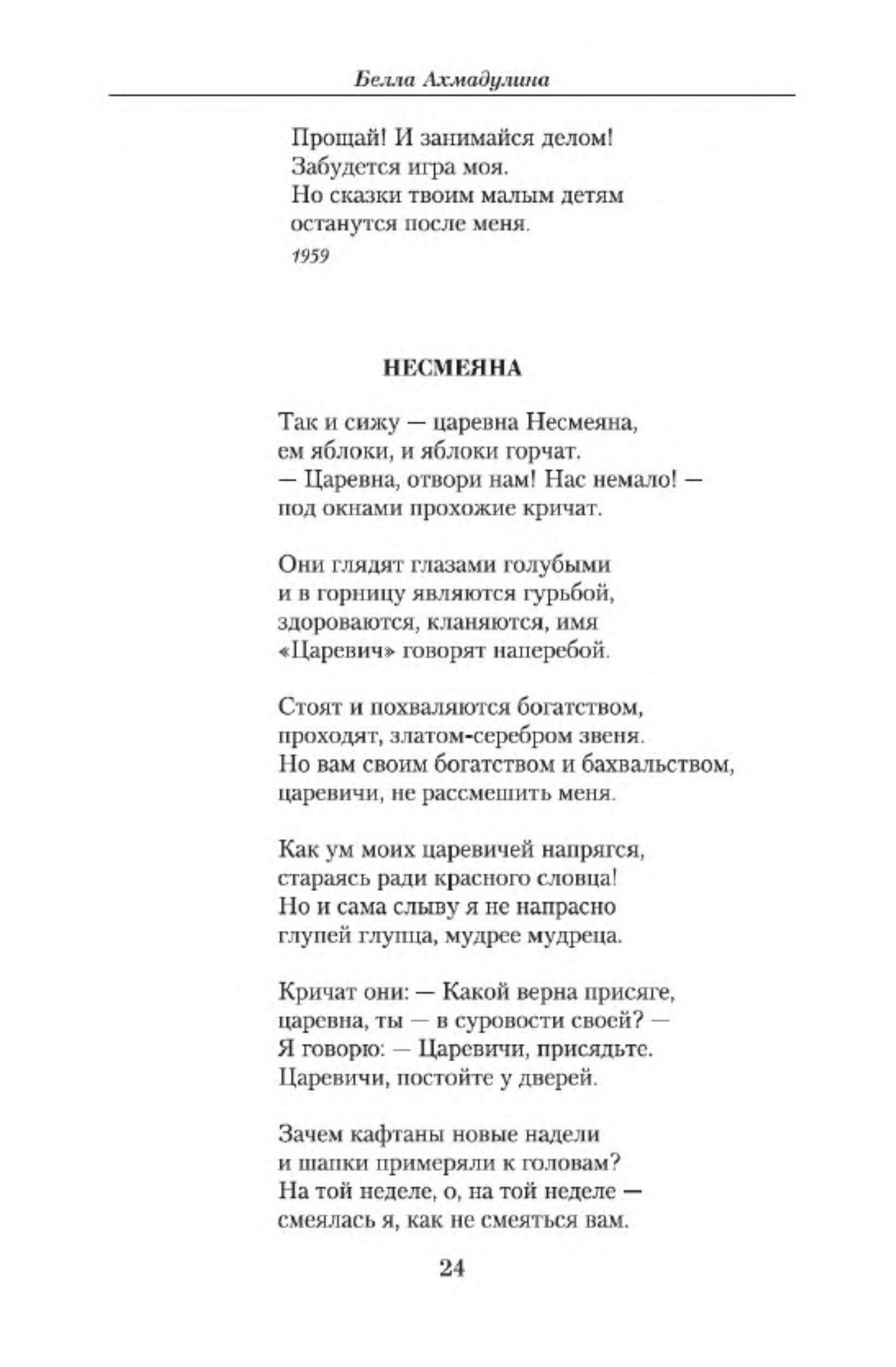 Белла Ахмадулина

Прощай! И занимайся делом!
Забудется игра моя.
Но сказки твоим малым детям
останутся после меня.
1959

НЕСМЕЯНА

Так и сижу — царевна Несмеяна,
ем яблоки, и яблоки горчат.
— Царевна, отвори нам! Нас немало! —
под окнами прохожие кричат.

Они глядят глазами голубыми
и в горницу являются гурьбой,
здороваются, кланяются, имя
«Царевич» говорят наперебой.

Стоят и похваляются богатством,
проходят, златом-серебром звеня.
Но вам своим богатством и бахвальством,
царевичи, не рассмешить меня.

Как ум моих царевичей напрягся,
стараясь ради красного словца!
Но и сама слыву я не напрасно
глупей глупца, мудрее мудреца.

Кричат они: — Какой верна присяге,
царевна, ты — в суровости своей? —
Я говорю: — Царевичи, присядьте.
Царевичи, постойте у дверей.

Зачем кафтаны новые надели
и шапки примеряли к головам?
На той неделе, о, на той неделе —
смеялась я, как не смеяться вам.

24